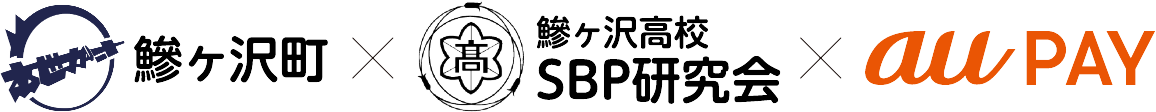 あじがさわ 鰺ヶ沢町 × 高 鰺ヶ沢高校 SBP研究会 × au PAY